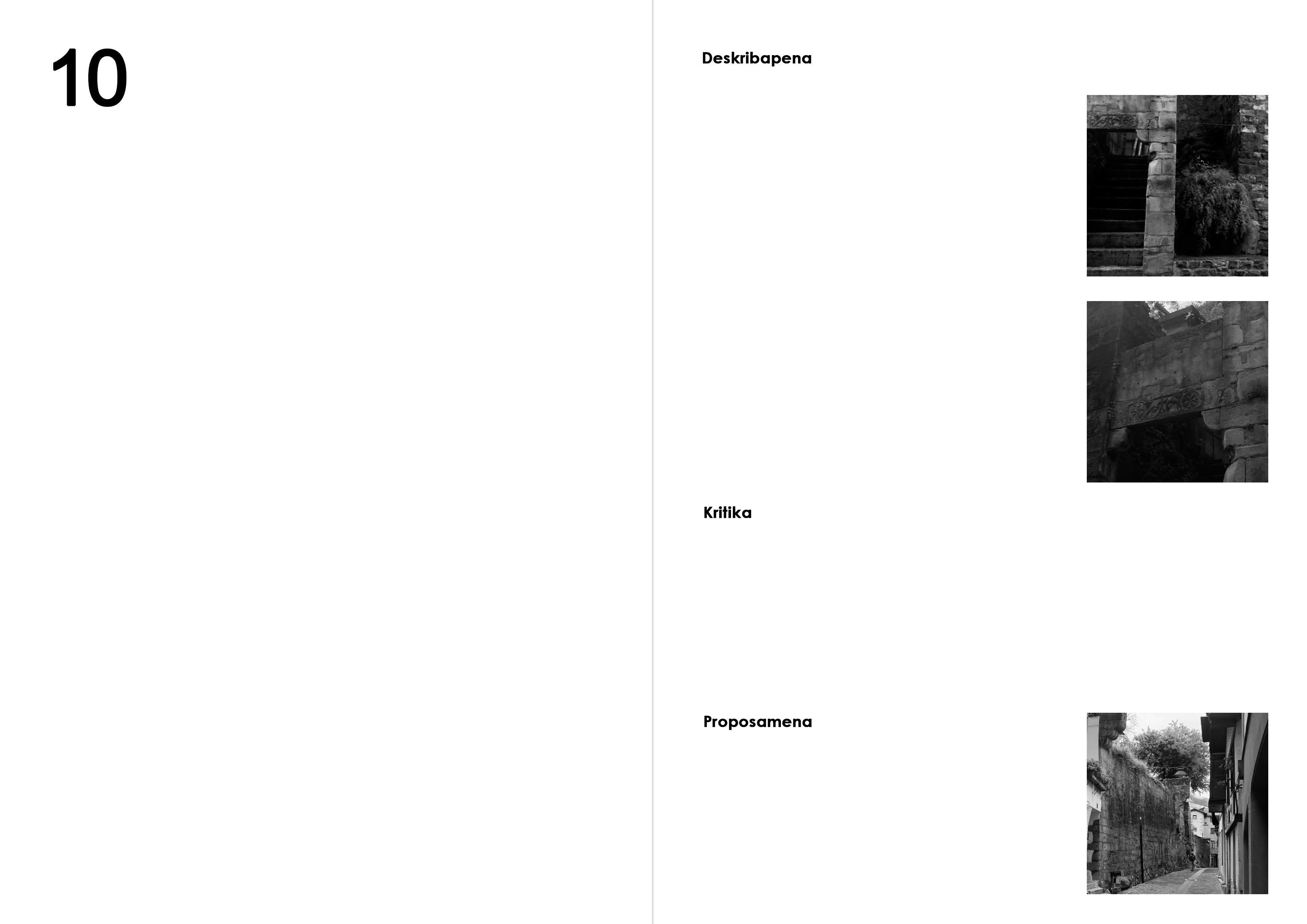 10

Deskribapena

Kritika

Proposamena